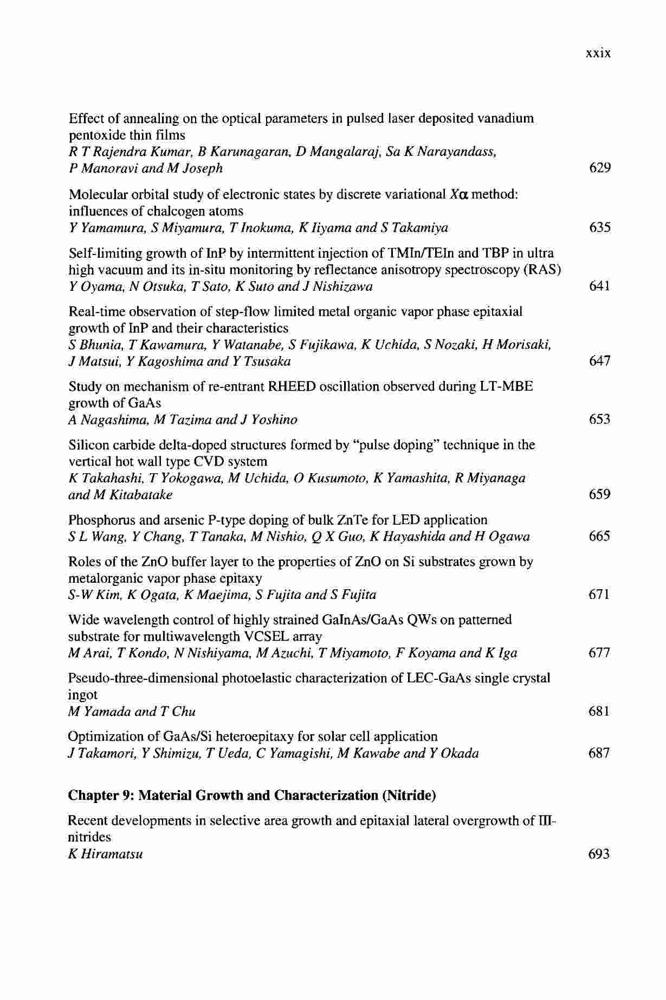 xxix

Effect of annealing on the optical parameters in pulsed laser deposited vanadium pentoxide thin films
R T Rajendra Kumar, B Karunagaran, D Mangalaraj, Sa K Narayandass, P Manoravi and M Joseph 629

Molecular orbital study of electronic states by discrete variational $X\alpha$ method: influences of chalcogen atoms
Y Yamamura, S Miyamura, T Inokuma, K Iiyama and S Takamiya 635

Self-limiting growth of InP by intermittent injection of TMIn/TEIn and TBP in ultra high vacuum and its in-situ monitoring by reflectance anisotropy spectroscopy (RAS)
Y Oyama, N Otsuka, T Sato, K Suto and J Nishizawa 641

Real-time observation of step-flow limited metal organic vapor phase epitaxial growth of InP and their characteristics
S Bhunia, T Kawamura, Y Watanabe, S Fujikawa, K Uchida, S Nozaki, H Morisaki, J Matsui, Y Kagoshima and Y Tsusaka 647

Study on mechanism of re-entrant RHEED oscillation observed during LT-MBE growth of GaAs
A Nagashima, M Tazima and J Yoshino 653

Silicon carbide delta-doped structures formed by "pulse doping" technique in the vertical hot wall type CVD system
K Takahashi, T Yokogawa, M Uchida, O Kusumoto, K Yamashita, R Miyanaga and M Kitabatake 659

Phosphorus and arsenic P-type doping of bulk ZnTe for LED application
S L Wang, Y Chang, T Tanaka, M Nishio, Q X Guo, K Hayashida and H Ogawa 665

Roles of the ZnO buffer layer to the properties of ZnO on Si substrates grown by metalorganic vapor phase epitaxy
S-W Kim, K Ogata, K Maejima, S Fujita and S Fujita 671

Wide wavelength control of highly strained GaInAs/GaAs QWs on patterned substrate for multiwavelength VCSEL array
M Arai, T Kondo, N Nishiyama, M Azuchi, T Miyamoto, F Koyama and K Iga 677

Pseudo-three-dimensional photoelastic characterization of LEC-GaAs single crystal ingot
M Yamada and T Chu 681

Optimization of GaAs/Si heteroepitaxy for solar cell application
J Takamori, Y Shimizu, T Ueda, C Yamagishi, M Kawabe and Y Okada 687

Chapter 9: Material Growth and Characterization (Nitride)

Recent developments in selective area growth and epitaxial lateral overgrowth of III-nitrides
K Hiramatsu 693